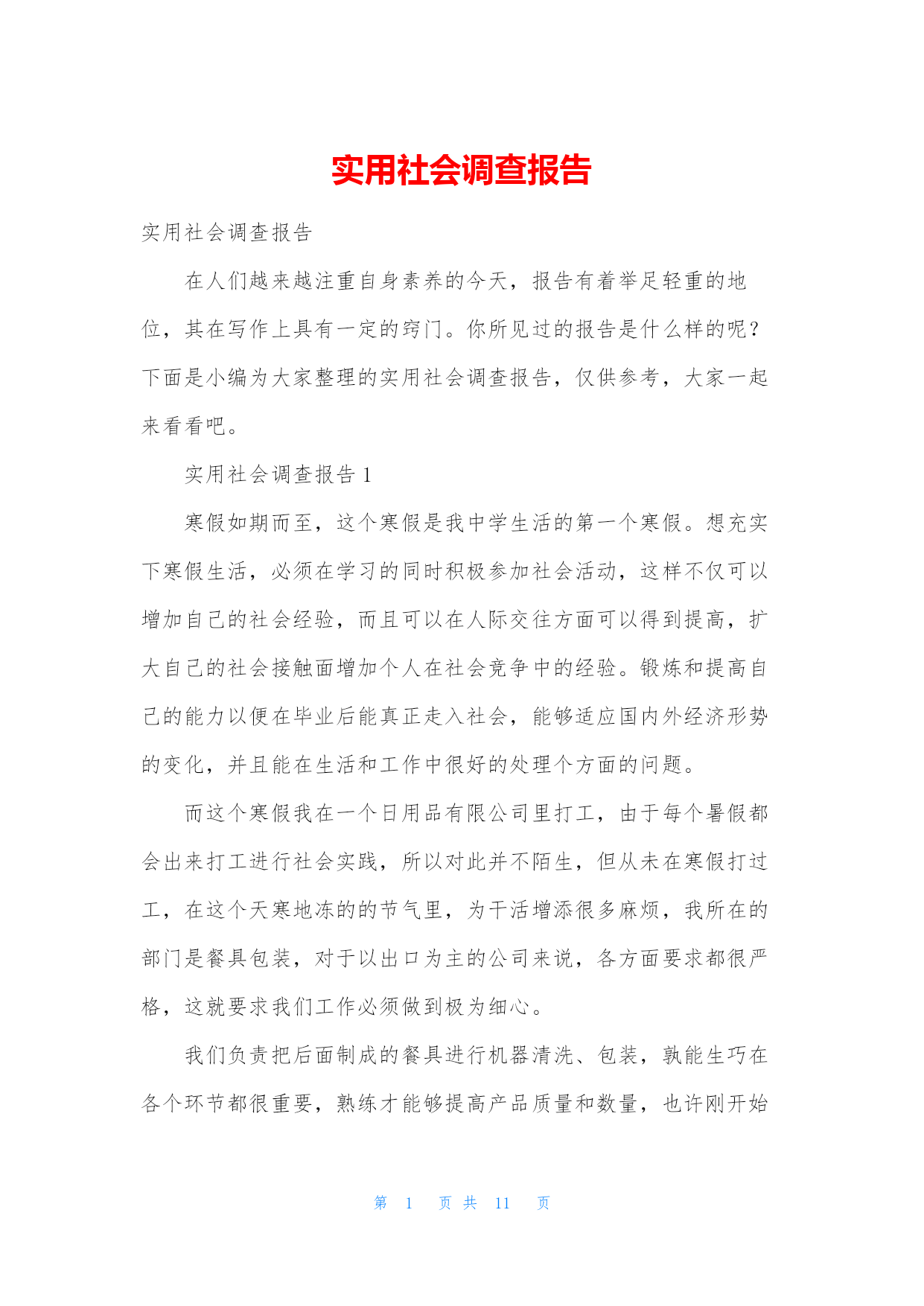 实用社会调查报告

实用社会调查报告

在人们越来越注重自身素养的今天，报告有着举足轻重的地位，其在写作上具有一定的窍门。你所见过的报告是什么样的呢？下面是小编为大家整理的实用社会调查报告，仅供参考，大家一起来看看吧。

实用社会调查报告 1

寒假如期而至，这个寒假是我中学生活的第一个寒假。想充实下寒假生活，必须在学习的同时积极参加社会活动，这样不仅可以增加自己的社会经验，而且可以在人际交往方面可以得到提高，扩大自己的社会接触面增加个人在社会竞争中的经验。锻炼和提高自己的能力以便在毕业后能真正走入社会，能够适应国内外经济形势的变化，并且能在生活和工作中很好的处理个方面的问题。

而这个寒假我在一个日用品有限公司里打工，由于每个暑假都会出来打工进行社会实践，所以对此并不陌生，但从未在寒假打过工，在这个天寒地冻的的节气里，为干活增添很多麻烦，我所在的部门是餐具包装，对于以出口为主的公司来说，各方面要求都很严格，这就要求我们工作必须做到极为细心。

我们负责把后面制成的餐具进行机器清洗、包装，孰能生巧在各个环节都很重要，熟练才能够提高产品质量和数量，也许刚开始

第 1 页 共 11 页